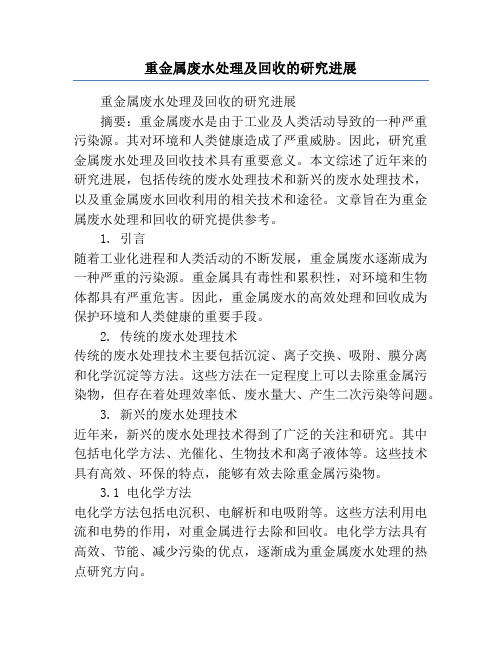 重金属废水处理及回收的研究进展

重金属废水处理及回收的研究进展

摘要：重金属废水是由于工业及人类活动导致的一种严重污染源。其对环境和人类健康造成了严重威胁。因此，研究重金属废水处理及回收技术具有重要意义。本文综述了近年来的研究进展，包括传统的废水处理技术和新兴的废水处理技术，以及重金属废水回收利用的相关技术和途径。文章旨在为重金属废水处理和回收的研究提供参考。

1. 引言

随着工业化进程和人类活动的不断发展，重金属废水逐渐成为一种严重的污染源。重金属具有毒性和累积性，对环境和生物体都具有严重危害。因此，重金属废水的高效处理和回收成为保护环境和人类健康的重要手段。

2. 传统的废水处理技术

传统的废水处理技术主要包括沉淀、离子交换、吸附、膜分离和化学沉淀等方法。这些方法在一定程度上可以去除重金属污染物，但存在着处理效率低、废水量大、产生二次污染等问题。

3. 新兴的废水处理技术

近年来，新兴的废水处理技术得到了广泛的关注和研究。其中包括电化学方法、光催化、生物技术和离子液体等。这些技术具有高效、环保的特点，能够有效去除重金属污染物。

3.1 电化学方法

电化学方法包括电沉积、电解析和电吸附等。这些方法利用电流和电势的作用，对重金属进行去除和回收。电化学方法具有高效、节能、减少污染的优点，逐渐成为重金属废水处理的热点研究方向。